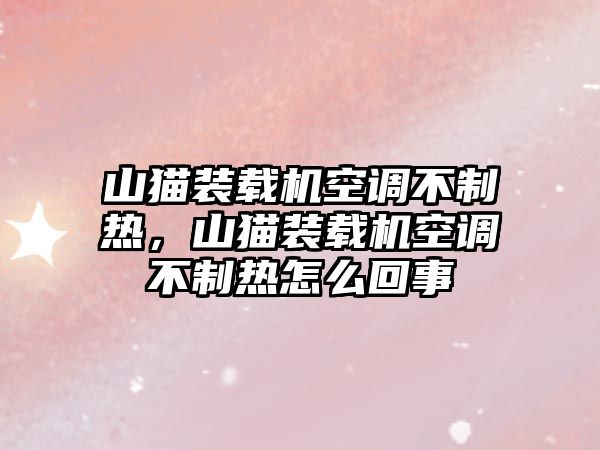 山猫装载机空调不制热，山猫装载机空调不制热怎么回事